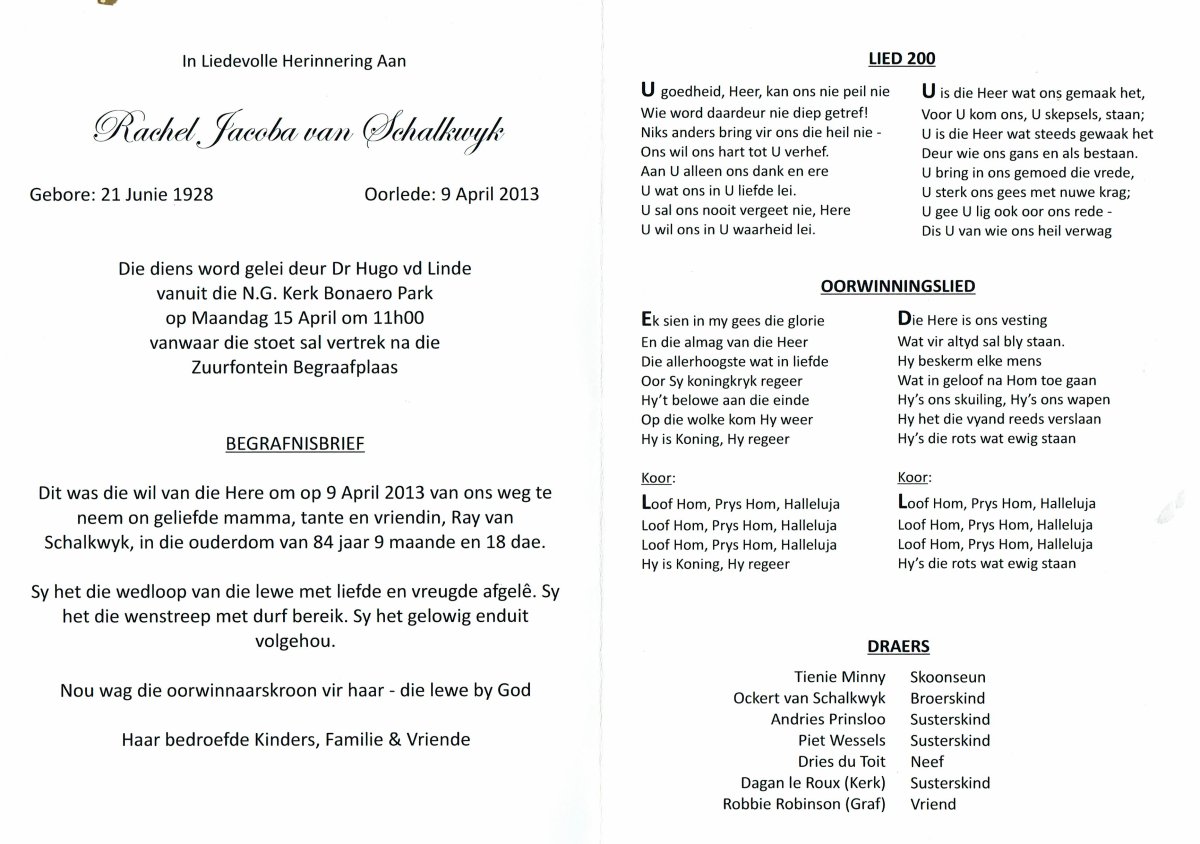 In Liedevolle Herinnering Aan

Rachel Jacoba van Schalkwyk

Gebore: 21 Junie 1928

Oorlede: 9 April 2013

Die diens word gelei deur Dr Hugo vd Linde
vanuit die N.G. Kerk Bonaero Park
op Maandag 15 April om 11h00
vanwaar die stoet sal vertrek na die
Zuurfontein Begraafplaas

BEGRAFNISBRIEF

Dit was die wil van die Here om op 9 April 2013 van ons weg te neem on geliefde mamma, tante en vriendin, Ray van Schalkwyk, in die ouderdom van 84 jaar 9 maande en 18 dae.

Sy het die wedloop van die lewe met liefde en vreugde afgelê. Sy het die wenstreep met durf bereik. Sy het gelowig enduit volgehou.

Nou wag die oorwinnaarskroon vir haar - die lewe by God

Haar bedroefde Kinders, Familie & Vriende

LIED 200

U goedheid, Heer, kan ons nie peil nie
Wie word daardeur nie diep getref!
Niks anders bring vir ons die heil nie -
Ons wil ons hart tot U verhef.
Aan U alleen ons dank en ere
U wat ons in U liefde lei.
U sal ons nooit vergeet nie, Here
U wil ons in U waarheid lei.

U is die Heer wat ons gemaak het,
Voor U kom ons, U skepsels, staan;
U is die Heer wat steeds gewaak het
Deur wie ons gans en als bestaan.
U bring in ons gemoed die vrede,
U sterk ons gees met nuwe krag;
U gee U lig ook oor ons rede -
Dis U van wie ons heil verwag

OORWINNINGSLIED

Ek sien in my gees die glorie
En die almag van die Heer
Die allerhoogste wat in liefde
Oor Sy koningkryk regeer
Hy't belowe aan die einde
Op die wolke kom Hy weer
Hy is Koning, Hy regeer

Koor:
Loof Hom, Prys Hom, Halleluja
Loof Hom, Prys Hom, Halleluja
Loof Hom, Prys Hom, Halleluja
Hy is Koning, Hy regeer

Die Here is ons vesting
Wat vir altyd sal bly staan.
Hy beskerm elke mens
Wat in geloof na Hom toe gaan
Hy's ons skuiling, Hy's ons wapen
Hy het die vyand reeds verslaan
Hy's die rots wat ewig staan

Koor:
Loof Hom, Prys Hom, Halleluja
Loof Hom, Prys Hom, Halleluja
Loof Hom, Prys Hom, Halleluja
Hy's die rots wat ewig staan

DRAERS

| Tienie Minny | Skoonseun |
|---|---|
| Ockert van Schalkwyk | Broerskind |
| Andries Prinsloo | Susterskind |
| Piet Wessels | Susterskind |
| Dries du Toit | Neef |
| Dagan le Roux (Kerk) | Susterskind |
| Robbie Robinson (Graf) | Vriend |